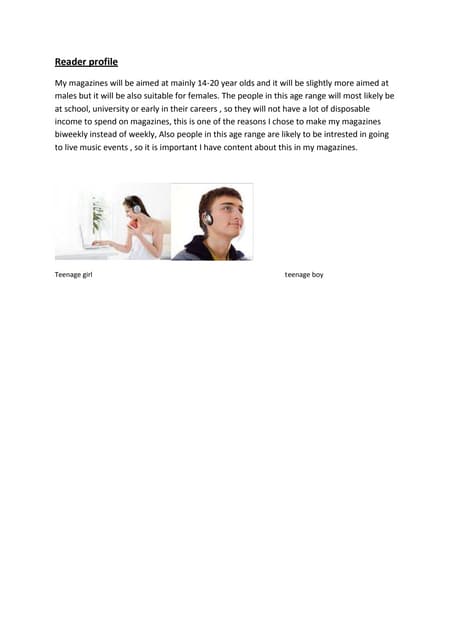 Reader profile

My magazines will be aimed at mainly 14-20 year olds and it will be slightly more aimed at males but it will be also suitable for females. The people in this age range will most likely be at school, university or early in their careers , so they will not have a lot of disposable income to spend on magazines, this is one of the reasons I chose to make my magazines biweekly instead of weekly, Also people in this age range are likely to be intrested in going to live music events , so it is important I have content about this in my magazines.

Teenage girl

teenage boy